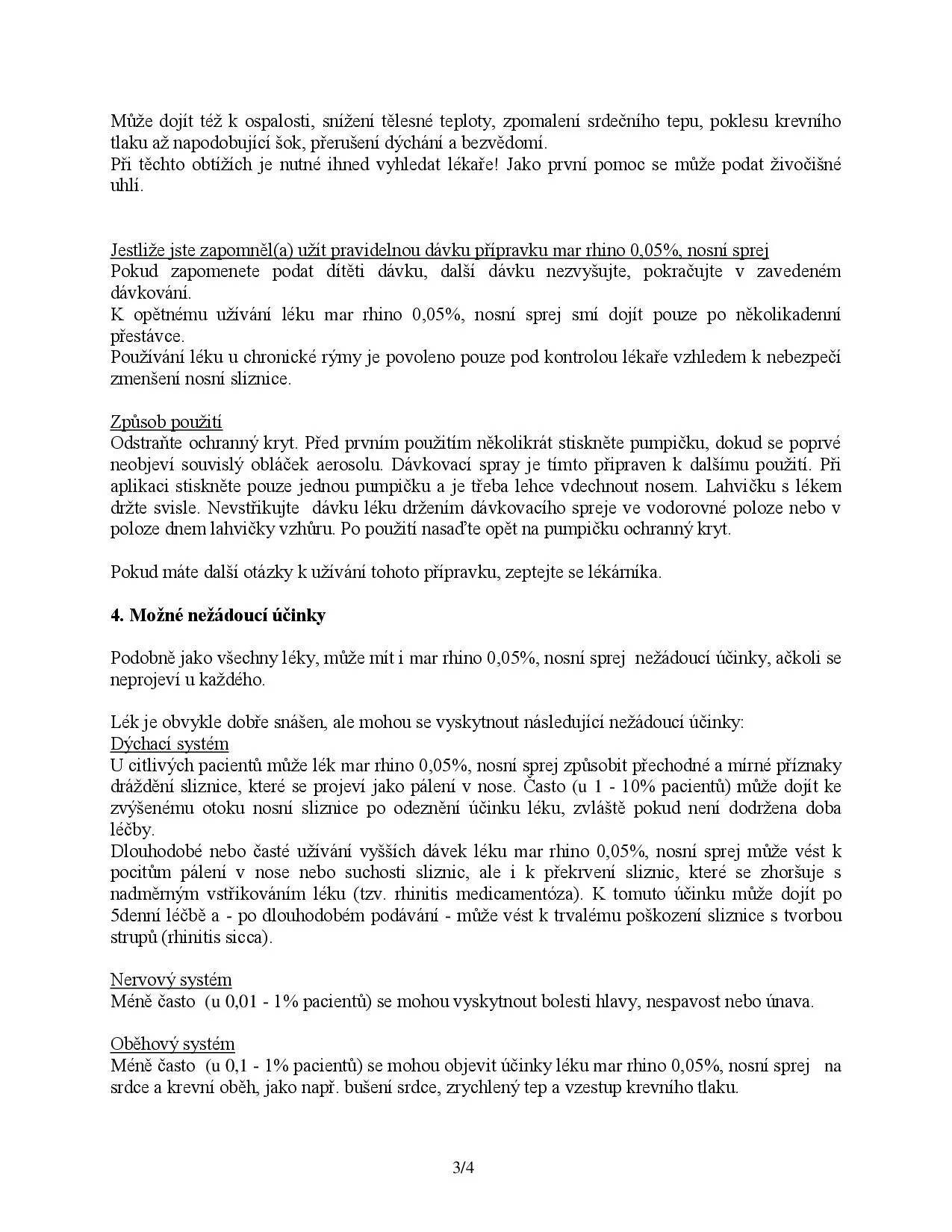 Může dojít též k ospalosti, snížení tělesné teploty, zpomalení srdečního tepu, poklesu krevního tlaku až napodobující šok, přerušení dýchání a bezvědomí.
Při těchto obtížích je nutné ihned vyhledat lékaře! Jako první pomoc se může podat živočišné uhlí.

Jestliže jste zapomněl(a) užít pravidelnou dávku přípravku mar rhino 0,05%, nosní sprej
Pokud zapomenete podat dítěti dávku, další dávku nezvyšujte, pokračujte v zavedeném dávkování.
K opětnému užívání léku mar rhino 0,05%, nosní sprej smí dojít pouze po několikadenní přestávce.
Používání léku u chronické rýmy je povoleno pouze pod kontrolou lékaře vzhledem k nebezpečí zmenšení nosní sliznice.

Způsob použití
Odstraňte ochranný kryt. Před prvním použitím několikrát stiskněte pumpičku, dokud se poprvé neobjeví souvislý obláček aerosolu. Dávkovací spray je tímto připraven k dalšímu použití. Při aplikaci stiskněte pouze jednou pumpičku a je třeba lehce vdechnout nosem. Lahvičku s lékem držte svisle. Nevstřikujte dávku léku držením dávkovacího spreje ve vodorovné poloze nebo v poloze dnem lahvičky vzhůru. Po použití nasaďte opět na pumpičku ochranný kryt.

Pokud máte další otázky k užívání tohoto přípravku, zeptejte se lékárníka.

4. Možné nežádoucí účinky

Podobně jako všechny léky, může mít i mar rhino 0,05%, nosní sprej nežádoucí účinky, ačkoli se neprojeví u každého.

Lék je obvykle dobře snášen, ale mohou se vyskytnout následující nežádoucí účinky:
Dýchací systém
U citlivých pacientů může lék mar rhino 0,05%, nosní sprej způsobit přechodné a mírné příznaky dráždění sliznice, které se projeví jako pálení v nose. Často (u 1 - 10% pacientů) může dojít ke zvýšenému otoku nosní sliznice po odeznění účinku léku, zvláště pokud není dodržena doba léčby.
Dlouhodobé nebo časté užívání vyšších dávek léku mar rhino 0,05%, nosní sprej může vést k pocitům pálení v nose nebo suchosti sliznic, ale i k překrvení sliznic, které se zhoršuje s nadměrným vstřikováním léku (tzv. rhinitis medicamentóza). K tomuto účinku může dojít po 5denní léčbě a - po dlouhodobém podávání - může vést k trvalému poškození sliznice s tvorbou strupů (rhinitis sicca).

Nervový systém
Méně často (u 0,01 - 1% pacientů) se mohou vyskytnout bolesti hlavy, nespavost nebo únava.

Oběhový systém
Méně často (u 0,1 - 1% pacientů) se mohou objevit účinky léku mar rhino 0,05%, nosní sprej na srdce a krevní oběh, jako např. bušení srdce, zrychlený tep a vzestup krevního tlaku.

3/4